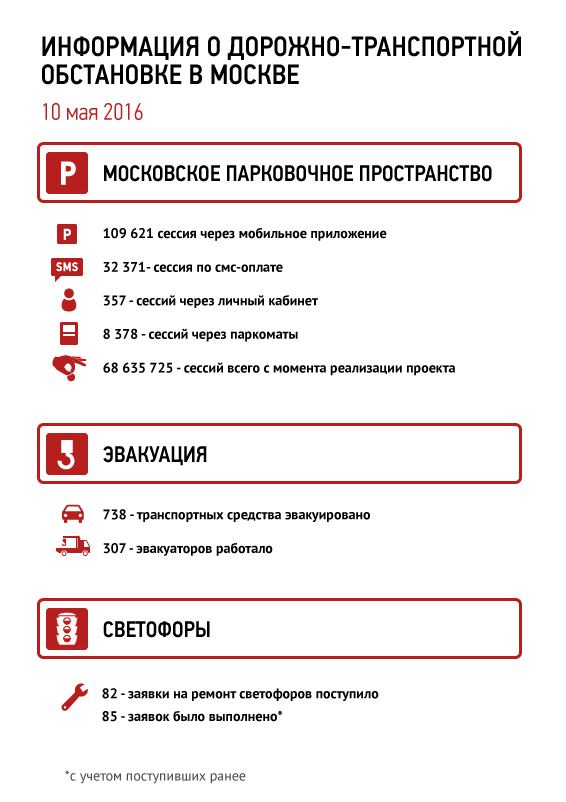 ИНФОРМАЦИЯ О ДОРОЖНО-ТРАНСПОРТНОЙ ОБСТАНОВКЕ В МОСКВЕ

10 мая 2016

P

МОСКОВСКОЕ ПАРКОВОЧНОЕ ПРОСТРАНСТВО

P 109 621 сессия через мобильное приложение

SMS 32 371- сессия по смс-оплате

357 - сессий через личный кабинет

8 378 - сессий через паркоматы

68 635 725 - сессий всего с момента реализации проекта

ЭВАКУАЦИЯ

738 - транспортных средства эвакуировано

307 - эвакуаторов работало

СВЕТОФОРЫ

82 - заявки на ремонт светофоров поступило

85 - заявок было выполнено*

*с учетом поступивших ранее